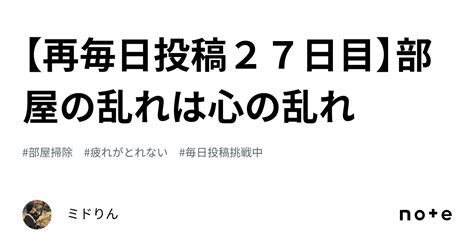 【再毎日投稿２７日目】部屋の乱れは心の乱れ

#部屋掃除　#疲れがとれない　#毎日投稿挑戦中

ミドりん

note